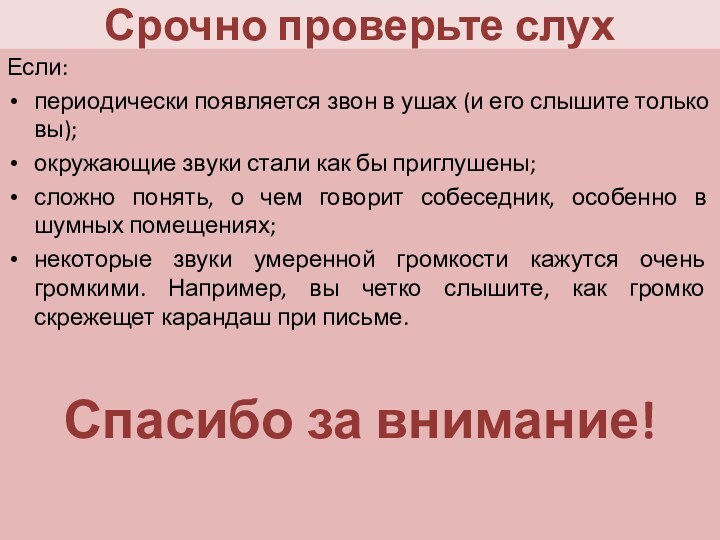 Срочно проверьте слух

Если:

• периодически появляется звон в ушах (и его слышите только вы);

• окружающие звуки стали как бы приглушены;

• сложно понять, о чем говорит собеседник, особенно в шумных помещениях;

• некоторые звуки умеренной громкости кажутся очень громкими. Например, вы четко слышите, как громко скрежещет карандаш при письме.

Спасибо за внимание!